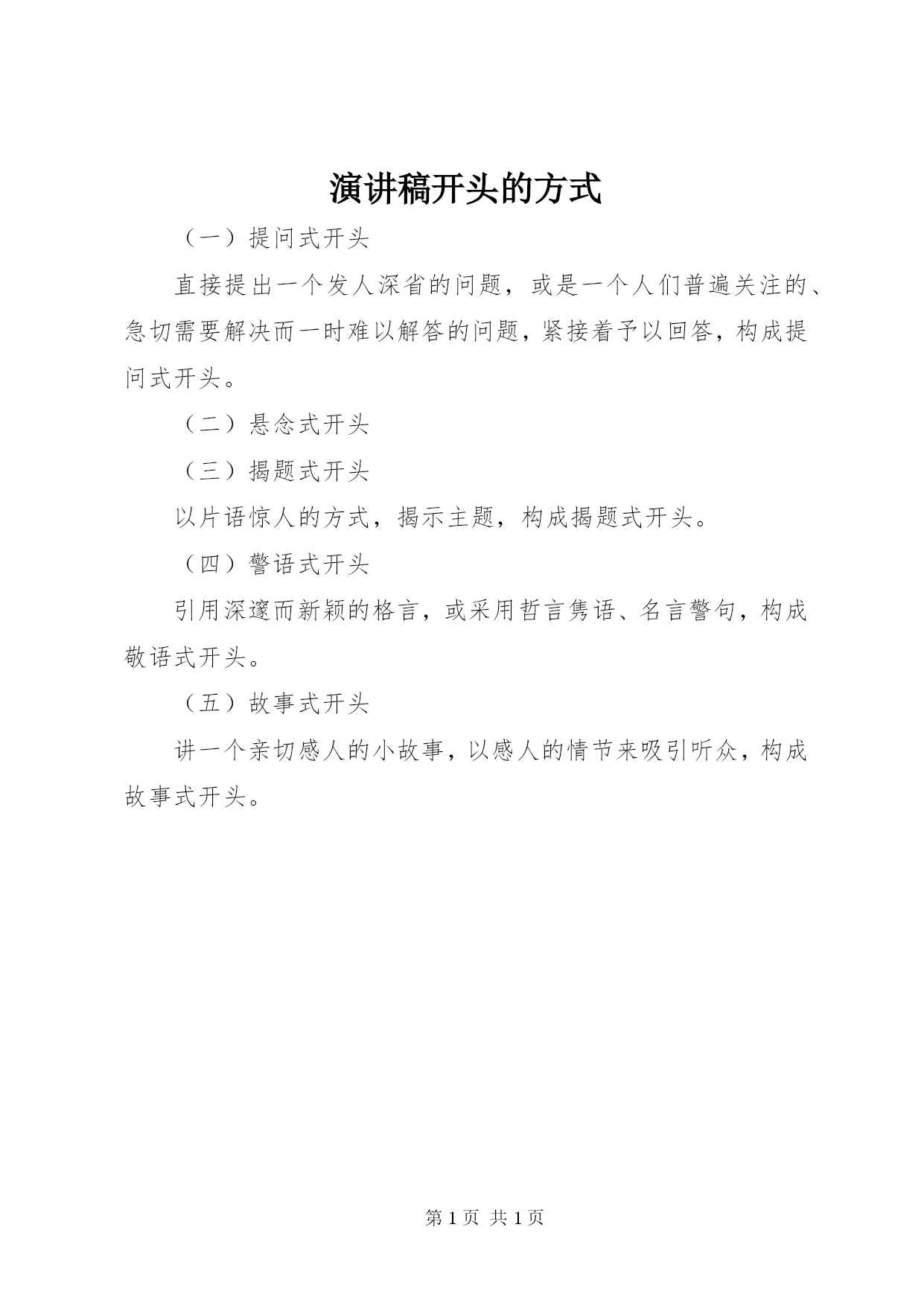 演讲稿开头的方式

（一）提问式开头

直接提出一个发人深省的问题，或是一个人们普遍关注的、急切需要解决而一时难以解答的问题，紧接着予以回答，构成提问式开头。

（二）悬念式开头

（三）揭题式开头

以片语惊人的方式，揭示主题，构成揭题式开头。

（四）警语式开头

引用深邃而新颖的格言，或采用哲言隽语、名言警句，构成敬语式开头。

（五）故事式开头

讲一个亲切感人的小故事，以感人的情节来吸引听众，构成故事式开头。

第 1 页 共 1 页